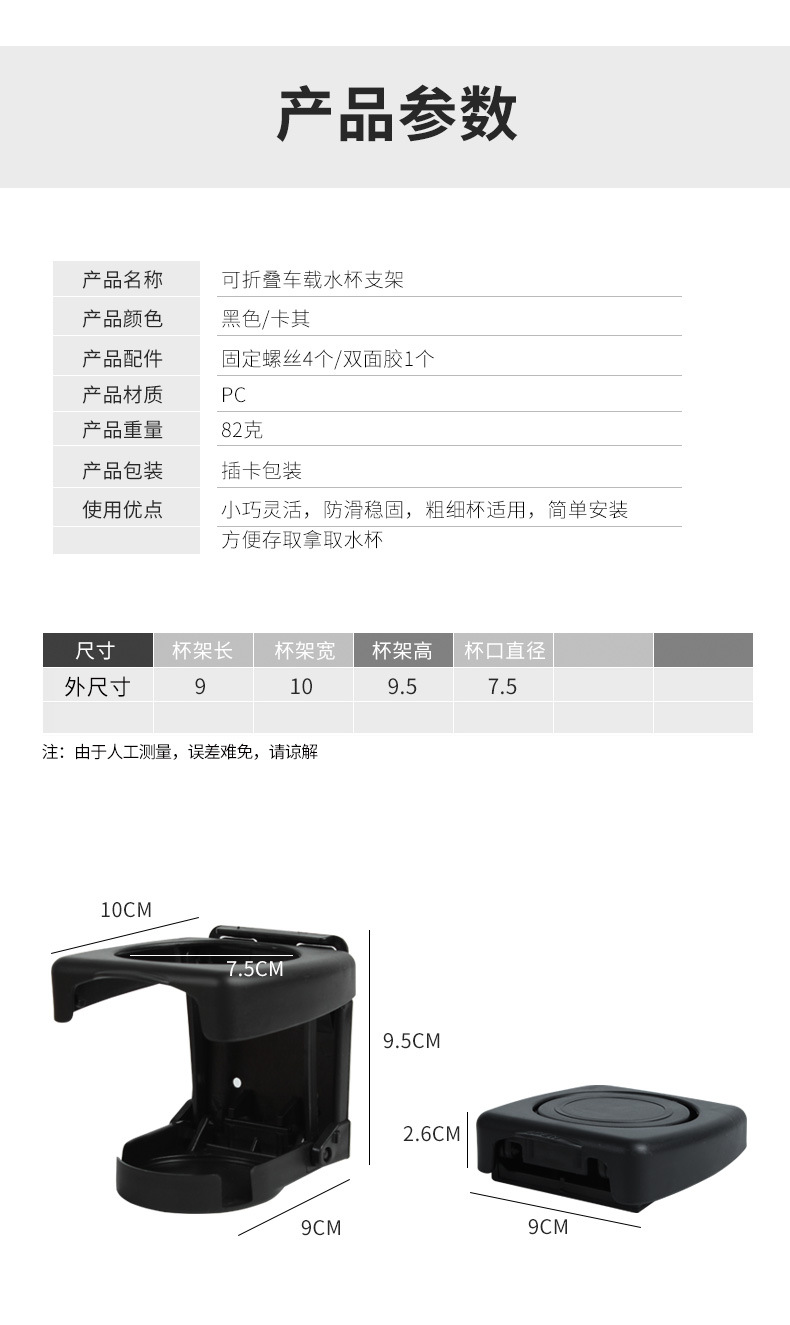 产品参数

产品名称
可折叠车载水杯支架
产品颜色
黑色/卡其
产品配件
固定螺丝4个/双面胶1个
产品材质
PC
产品重量
82克
产品包装
插卡包装
使用优点
小巧灵活，防滑稳固，粗细杯适用，简单安装
方便存取拿取水杯

| 尺寸 | 杯架长 | 杯架宽 | 杯架高 | 杯口直径 | | |
|---|---|---|---|---|---|---|
| 外尺寸 | 9 | 10 | 9.5 | 7.5 | | |
| | | | | | | |

注：由于人工测量，误差难免，请谅解

10CM
7.5CM
9.5CM
9CM
2.6CM
9CM